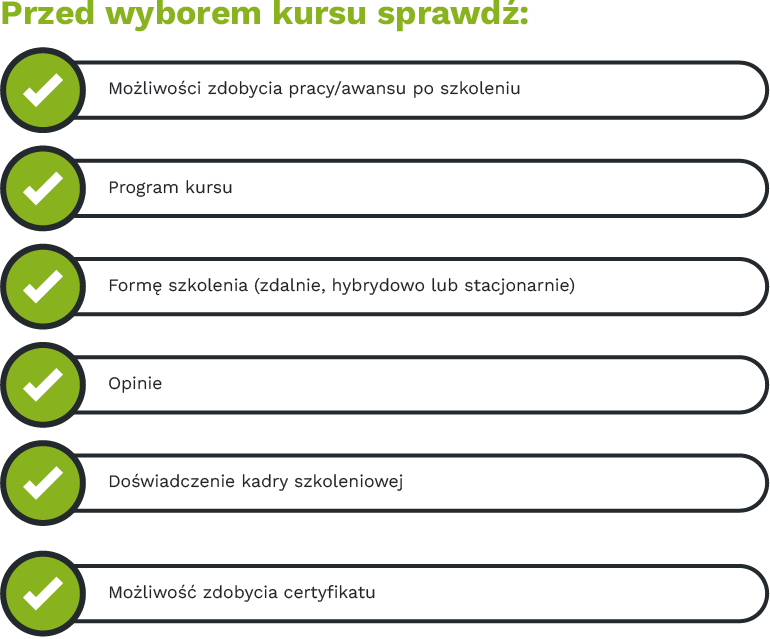 Przed wyborem kursu sprawdź:

Możliwości zdobycia pracy/awansu po szkoleniu

Program kursu

Formę szkolenia (zdalnie, hybrydowo lub stacjonarnie)

Opinie

Doświadczenie kadry szkoleniowej

Możliwość zdobycia certyfikatu